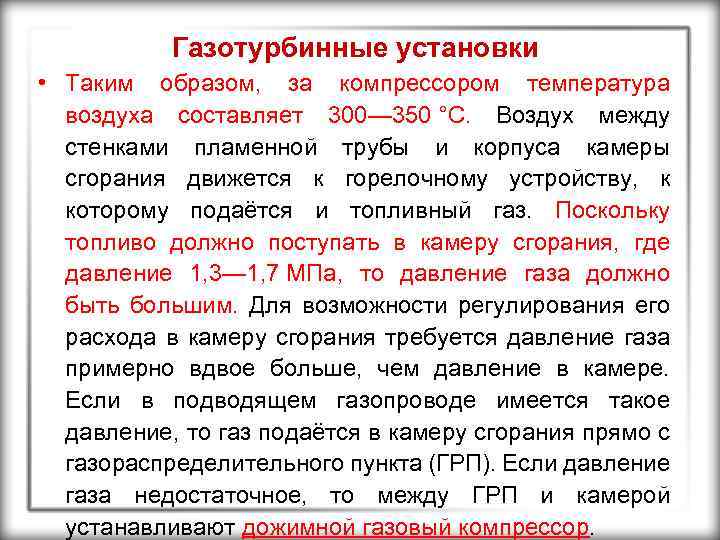 Газотурбинные установки

• Таким образом, за компрессором температура воздуха составляет 300—350 °С. Воздух между стенками пламенной трубы и корпуса камеры сгорания движется к горелочному устройству, к которому подаётся и топливный газ. Поскольку топливо должно поступать в камеру сгорания, где давление 1,3—1,7 МПа, то давление газа должно быть большим. Для возможности регулирования его расхода в камеру сгорания требуется давление газа примерно вдвое больше, чем давление в камере. Если в подводящем газопроводе имеется такое давление, то газ подаётся в камеру сгорания прямо с газораспределительного пункта (ГРП). Если давление газа недостаточное, то между ГРП и камерой устанавливают дожимной газовый компрессор.